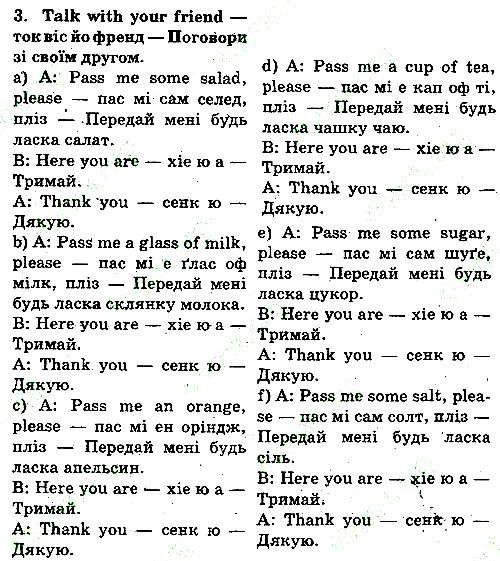 3. Talk with your friend — ток віс йо френд — Поговори зі своїм другом.

a) A: Pass me some salad, please — пас мі сам селед, пліз — Передай мені будь ласка салат.

B: Here you are — хіе ю а — Тримай.

A: Thank you — сенк ю — Дякую.

b) A: Pass me a glass of milk, please — пас мі е ґлас оф мілк, пліз — Передай мені будь ласка склянку молока.

B: Here you are — хіе ю а — Тримай.

A: Thank you — сенк ю — Дякую.

c) A: Pass me an orange, please — пас мі ен оріндж, пліз — Передай мені будь ласка апельсин.

B: Here you are — хіе ю а — Тримай.

A: Thank you — сенк ю — Дякую.

d) A: Pass me a cup of tea, please — пас мі е кап оф ті, пліз — Передай мені будь ласка чашку чаю.

B: Here you are — хіе ю а — Тримай.

A: Thank you — сенк ю — Дякую.

e) A: Pass me some sugar, please — пас мі сам шуґе, пліз — Передай мені будь ласка цукор.

B: Here you are — хіе ю а — Тримай.

A: Thank you — сенк ю — Дякую.

f) A: Pass me some salt, please — пас мі сам солт, пліз — Передай мені будь ласка сіль.

B: Here you are — хіе ю а — Тримай.

A: Thank you — сенк ю — Дякую.